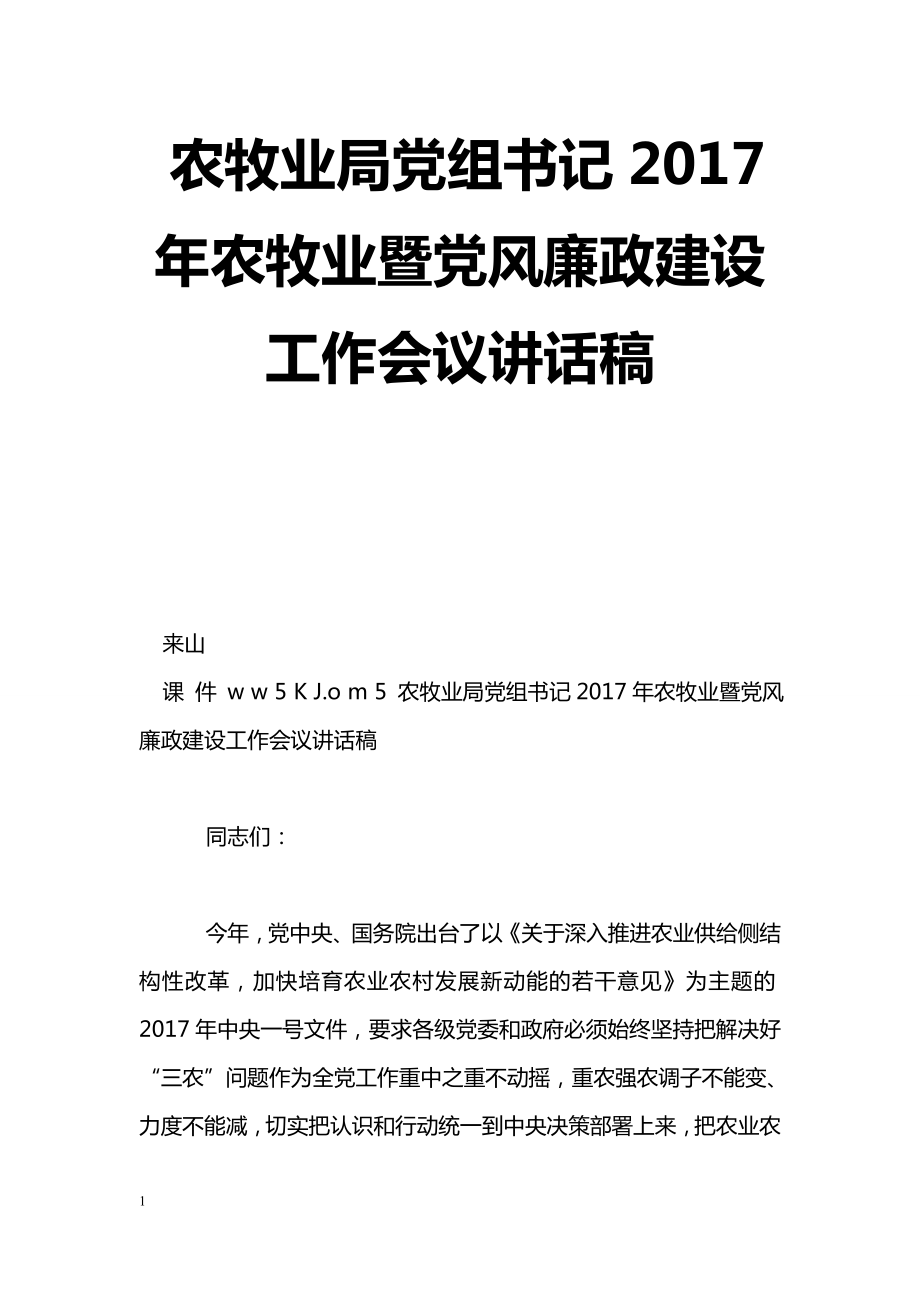 农牧业局党组书记 2017 年农牧业暨党风廉政建设工作会议讲话稿

来山

课 件 w w 5 K J.o m 5 农牧业局党组书记 2017 年农牧业暨党风廉政建设工作会议讲话稿

同志们：

今年，党中央、国务院出台了以《关于深入推进农业供给侧结构性改革，加快培育农业农村发展新动能的若干意见》为主题的 2017 年中央一号文件，要求各级党委和政府必须始终坚持把解决好“三农”问题作为全党工作重中之重不动摇，重农强农调子不能变、力度不能减，切实把认识和行动统一到中央决策部署上来，把农业农

1